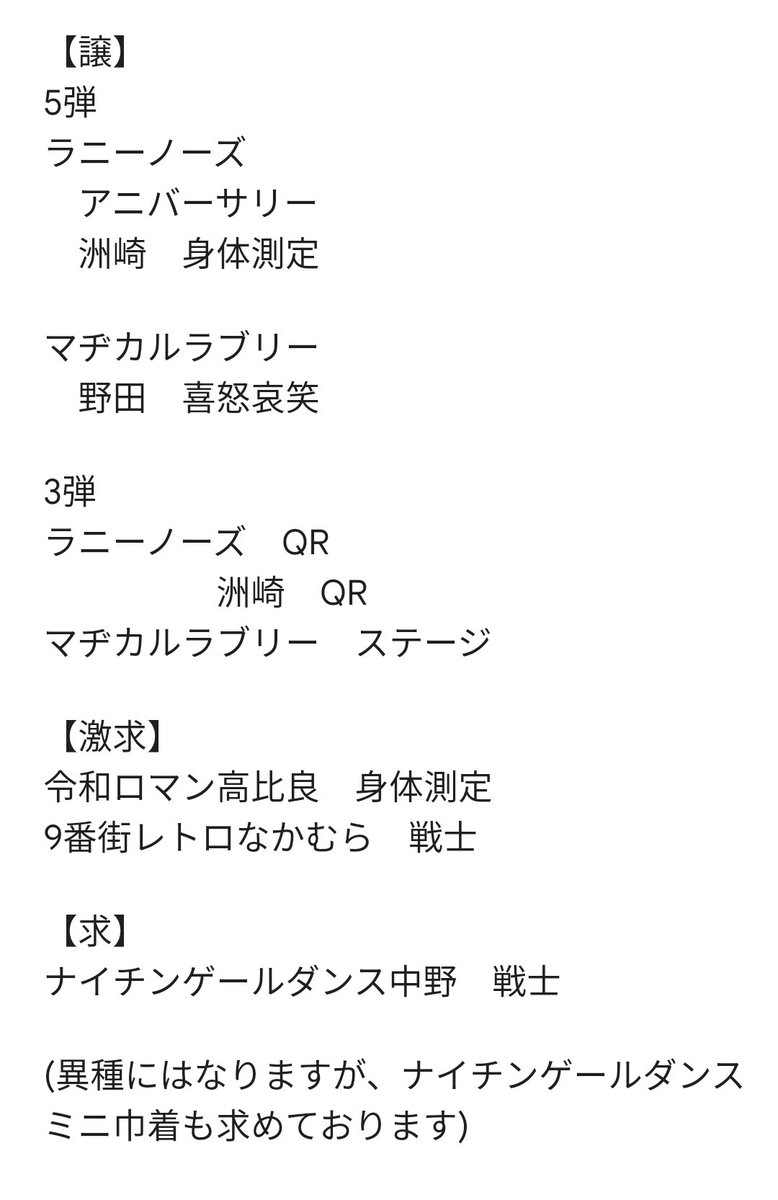 【譲】
5弾
ラニーノーズ
　アニバーサリー
　洲崎　身体測定

マヂカルラブリー
　野田　喜怒哀笑

3弾
ラニーノーズ　QR
　　　　　洲崎　QR
マヂカルラブリー　ステージ

【激求】
令和ロマン高比良　身体測定
9番街レトロなかむら　戦士

【求】
ナイチンゲールダンス中野　戦士

(異種にはなりますが、ナイチンゲールダンスミニ巾着も求めております)